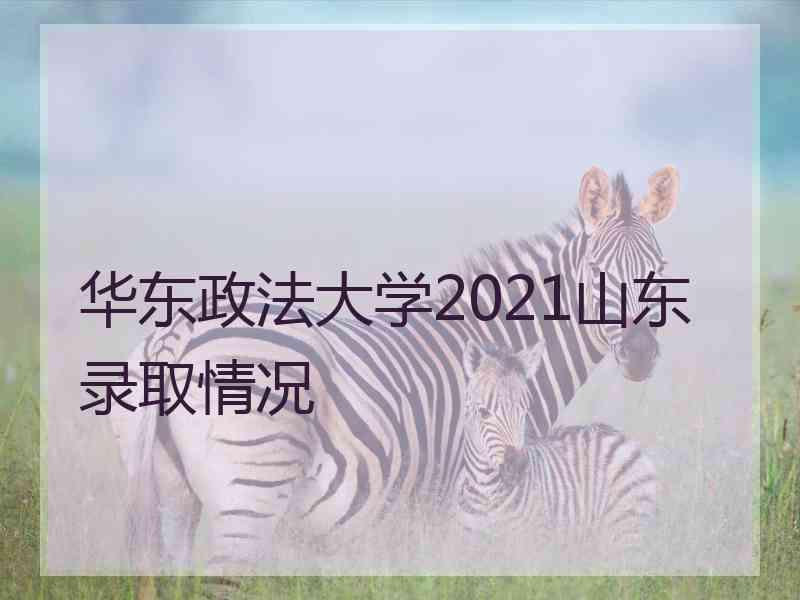 华东政法大学2021山东录取情况